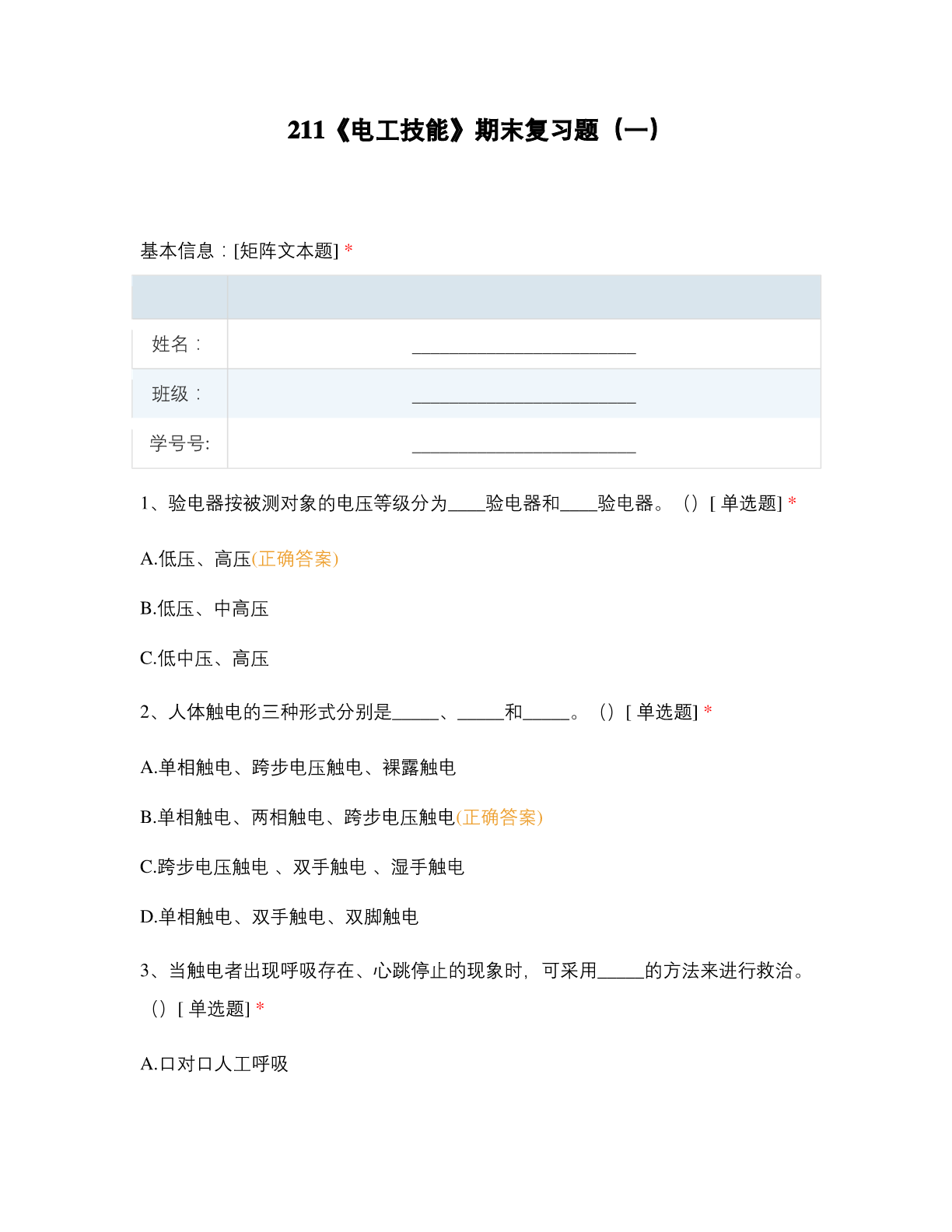 211《电工技能》期末复习题（一）

基本信息：[矩阵文本题] *

| | |
|---|---|
| 姓名： | ________________________ |
| 班级： | ________________________ |
| 学号号: | ________________________ |

1、验电器按被测对象的电压等级分为____验电器和____验电器。（）[ 单选题] *

A.低压、高压(正确答案)

B.低压、中高压

C.低中压、高压

2、人体触电的三种形式分别是_____、_____和_____。（）[ 单选题] *

A.单相触电、跨步电压触电、裸露触电

B.单相触电、两相触电、跨步电压触电(正确答案)

C.跨步电压触电 、双手触电 、湿手触电

D.单相触电、双手触电、双脚触电

3、当触电者出现呼吸存在、心跳停止的现象时，可采用_____的方法来进行救治。（）[ 单选题] *

A.口对口人工呼吸